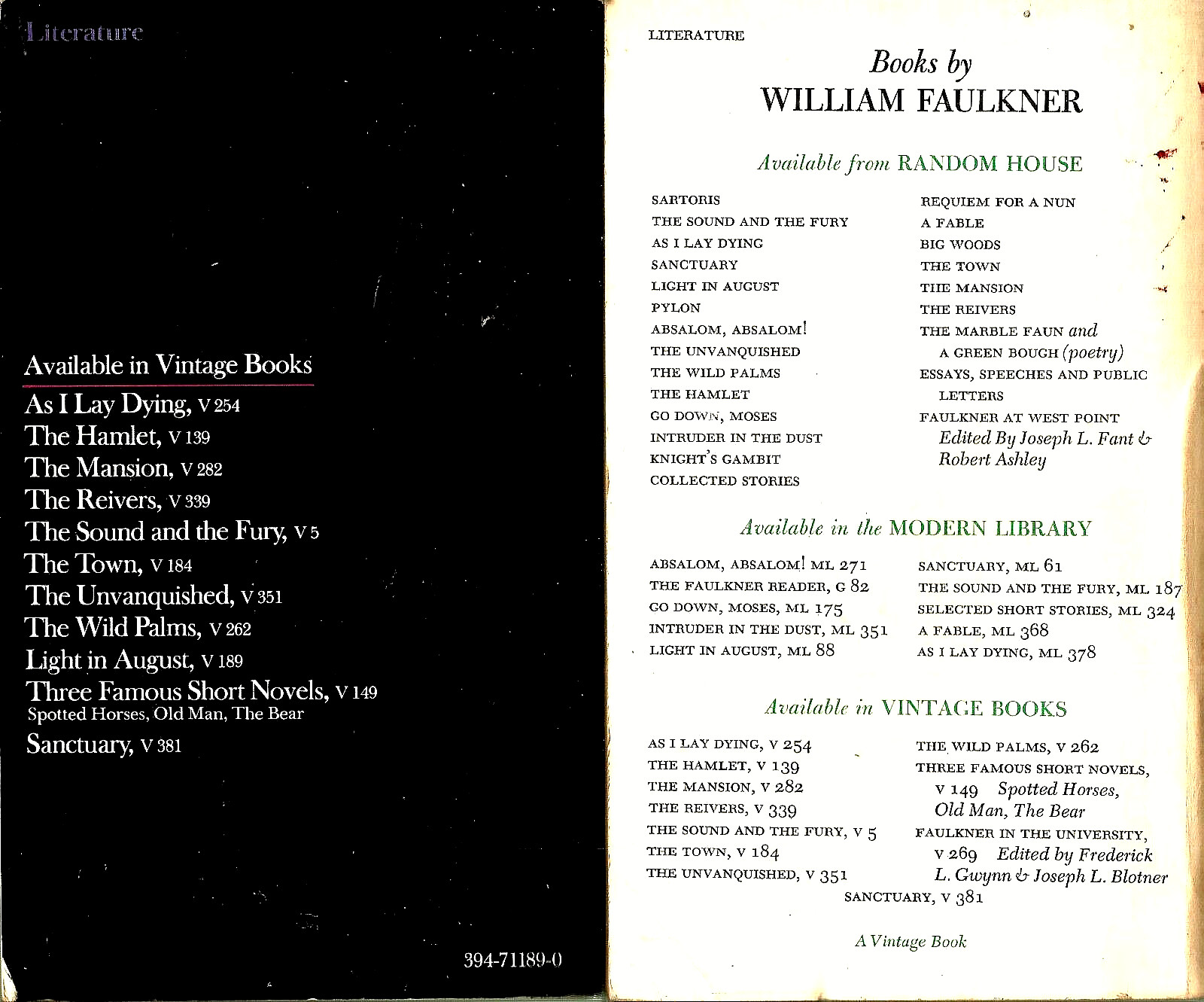 Literature

Available in Vintage Books

As I Lay Dying, V 254
The Hamlet, V 139
The Mansion, V 282
The Reivers, V 339
The Sound and the Fury, V 5
The Town, V 184
The Unvanquished, V 351
The Wild Palms, V 262
Light in August, V 189
Three Famous Short Novels, V 149
Spotted Horses, Old Man, The Bear
Sanctuary, V 381

394-71189-0

LITERATURE

Books by
WILLIAM FAULKNER

Available from RANDOM HOUSE

SARTORIS
THE SOUND AND THE FURY
AS I LAY DYING
SANCTUARY
LIGHT IN AUGUST
PYLON
ABSALOM, ABSALOM!
THE UNVANQUISHED
THE WILD PALMS
THE HAMLET
GO DOWN, MOSES
INTRUDER IN THE DUST
KNIGHT'S GAMBIT
COLLECTED STORIES

REQUIEM FOR A NUN
A FABLE
BIG WOODS
THE TOWN
THE MANSION
THE REIVERS
THE MARBLE FAUN and
A GREEN BOUGH (poetry)
ESSAYS, SPEECHES AND PUBLIC LETTERS
FAULKNER AT WEST POINT
Edited By Joseph L. Fant & Robert Ashley

Available in the MODERN LIBRARY

ABSALOM, ABSALOM! ML 271
THE FAULKNER READER, G 82
GO DOWN, MOSES, ML 175
INTRUDER IN THE DUST, ML 351
LIGHT IN AUGUST, ML 88

SANCTUARY, ML 61
THE SOUND AND THE FURY, ML 187
SELECTED SHORT STORIES, ML 324
A FABLE, ML 368
AS I LAY DYING, ML 378

Available in VINTAGE BOOKS

AS I LAY DYING, V 254
THE HAMLET, V 139
THE MANSION, V 282
THE REIVERS, V 339
THE SOUND AND THE FURY, V 5
THE TOWN, V 184
THE UNVANQUISHED, V 351

THE WILD PALMS, V 262
THREE FAMOUS SHORT NOVELS,
V 149 Spotted Horses, Old Man, The Bear
FAULKNER IN THE UNIVERSITY,
V 269 Edited by Frederick L. Gwynn & Joseph L. Blotner

SANCTUARY, V 381

A Vintage Book